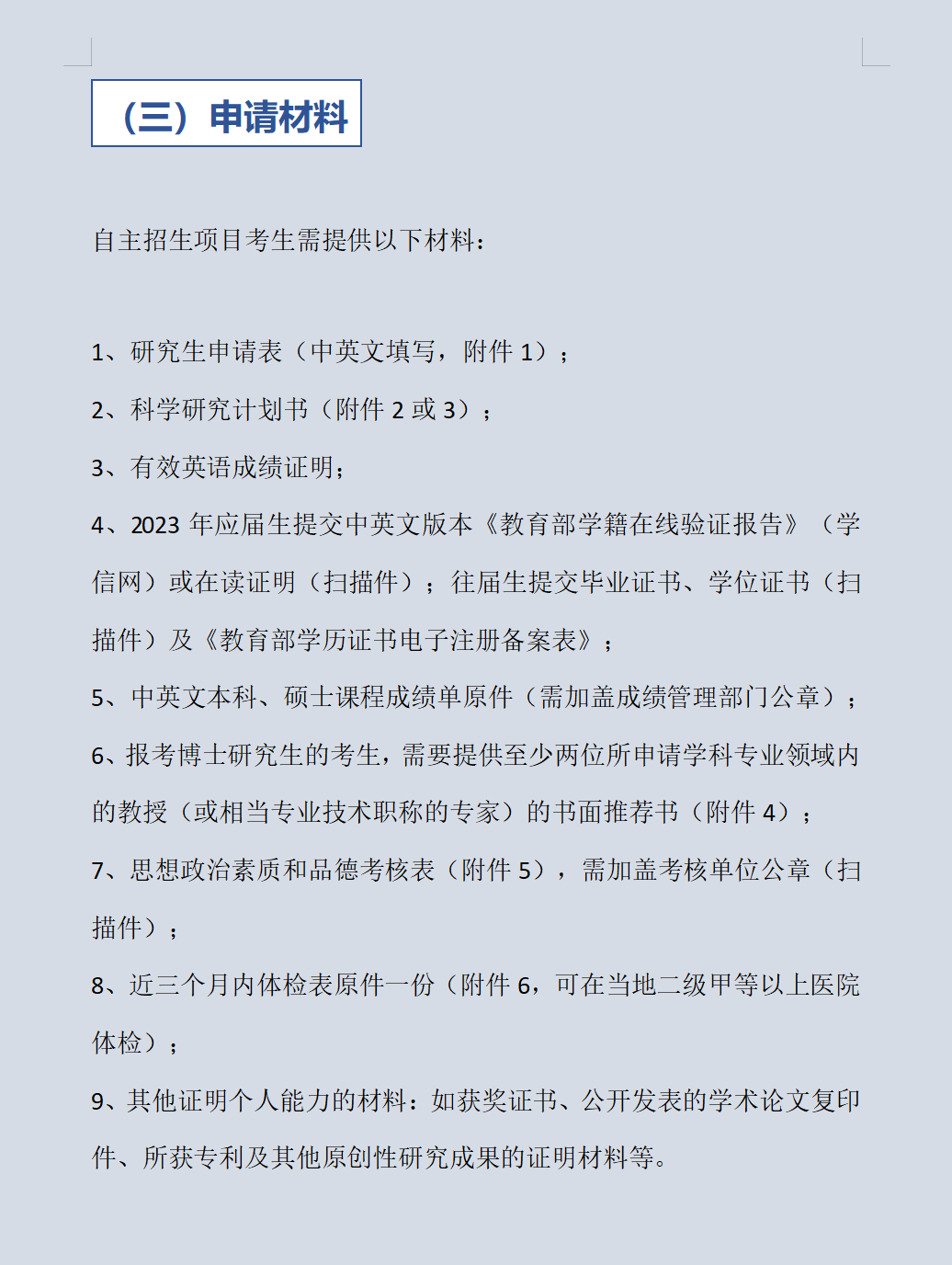 （三）申请材料

自主招生项目考生需提供以下材料：

1、研究生申请表（中英文填写，附件 1）；

2、科学研究计划书（附件 2 或 3）；

3、有效英语成绩证明；

4、2023 年应届生提交中英文版本《教育部学籍在线验证报告》（学信网）或在读证明（扫描件）；往届生提交毕业证书、学位证书（扫描件）及《教育部学历证书电子注册备案表》；

5、中英文本科、硕士课程成绩单原件（需加盖成绩管理部门公章）；

6、报考博士研究生的考生，需要提供至少两位所申请学科专业领域内的教授（或相当专业技术职称的专家）的书面推荐书（附件 4）；

7、思想政治素质和品德考核表（附件 5），需加盖考核单位公章（扫描件）；

8、近三个月内体检表原件一份（附件 6，可在当地二级甲等以上医院体检）；

9、其他证明个人能力的材料：如获奖证书、公开发表的学术论文复印件、所获专利及其他原创性研究成果的证明材料等。